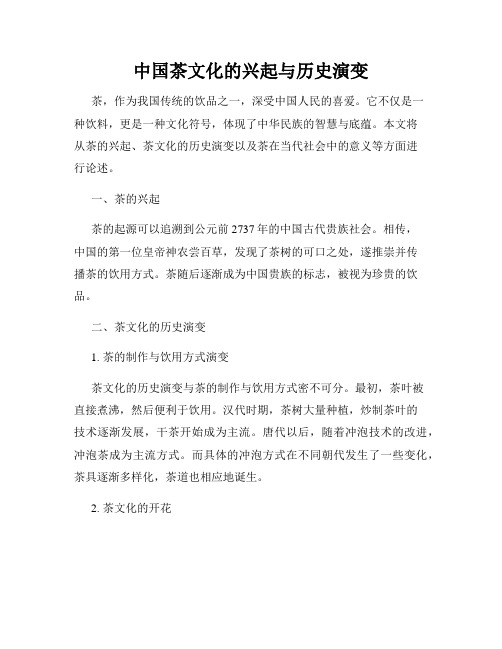 中国茶文化的兴起与历史演变

茶，作为我国传统的饮品之一，深受中国人民的喜爱。它不仅是一种饮料，更是一种文化符号，体现了中华民族的智慧与底蕴。本文将从茶的兴起、茶文化的历史演变以及茶在当代社会中的意义等方面进行论述。

一、茶的兴起

茶的起源可以追溯到公元前2737年的中国古代贵族社会。相传，中国的第一位皇帝神农尝百草，发现了茶树的可口之处，遂推崇并传播茶的饮用方式。茶随后逐渐成为中国贵族的标志，被视为珍贵的饮品。

二、茶文化的历史演变

1. 茶的制作与饮用方式演变

茶文化的历史演变与茶的制作与饮用方式密不可分。最初，茶叶被直接煮沸，然后便利于饮用。汉代时期，茶树大量种植，炒制茶叶的技术逐渐发展，干茶开始成为主流。唐代以后，随着冲泡技术的改进，冲泡茶成为主流方式。而具体的冲泡方式在不同朝代发生了一些变化，茶具逐渐多样化，茶道也相应地诞生。

2. 茶文化的开花